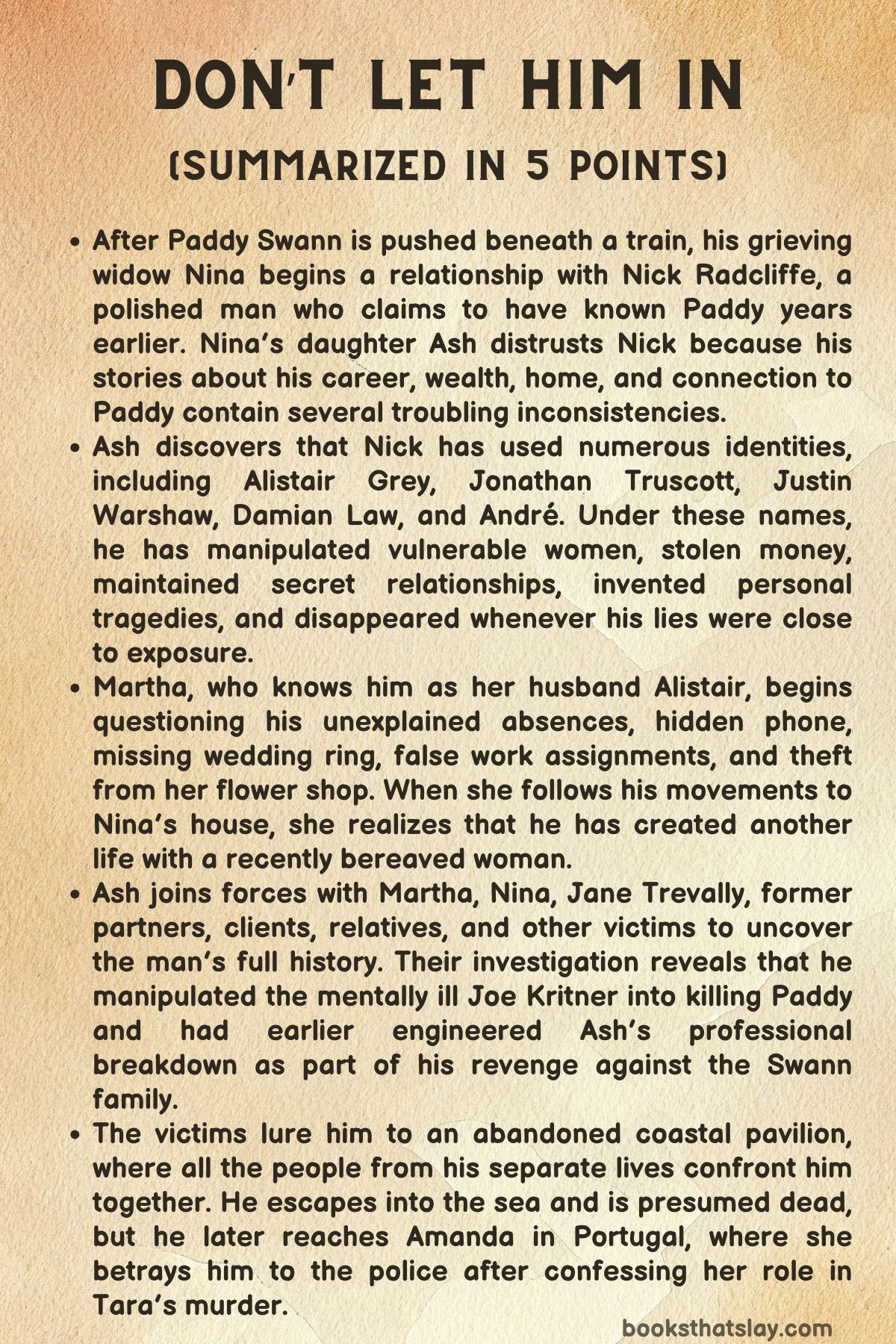 DON'T LET HIM IN
(SUMMARIZED IN 5 POINTS)

• After Paddy Swann is pushed beneath a train, his grieving widow Nina begins a relationship with Nick Radcliffe, a polished man who claims to have known Paddy years earlier. Nina's daughter Ash distrusts Nick because his stories about his career, wealth, home, and connection to Paddy contain several troubling inconsistencies.
• Ash discovers that Nick has used numerous identities, including Alistair Grey, Jonathan Truscott, Justin Warshaw, Damian Law, and André. Under these names, he has manipulated vulnerable women, stolen money, maintained secret relationships, invented personal tragedies, and disappeared whenever his lies were close to exposure.
• Martha, who knows him as her husband Alistair, begins questioning his unexplained absences, hidden phone, missing wedding ring, false work assignments, and theft from her flower shop. When she follows his movements to Nina's house, she realizes that he has created another life with a recently bereaved woman.
• Ash joins forces with Martha, Nina, Jane Trevally, former partners, clients, relatives, and other victims to uncover the man's full history. Their investigation reveals that he manipulated the mentally ill Joe Kritner into killing Paddy and had earlier engineered Ash's professional breakdown as part of his revenge against the Swann family.
• The victims lure him to an abandoned coastal pavilion, where all the people from his separate lives confront him together. He escapes into the sea and is presumed dead, but he later reaches Amanda in Portugal, where she betrays him to the police after confessing her role in Tara's murder.

booksthatslay.com